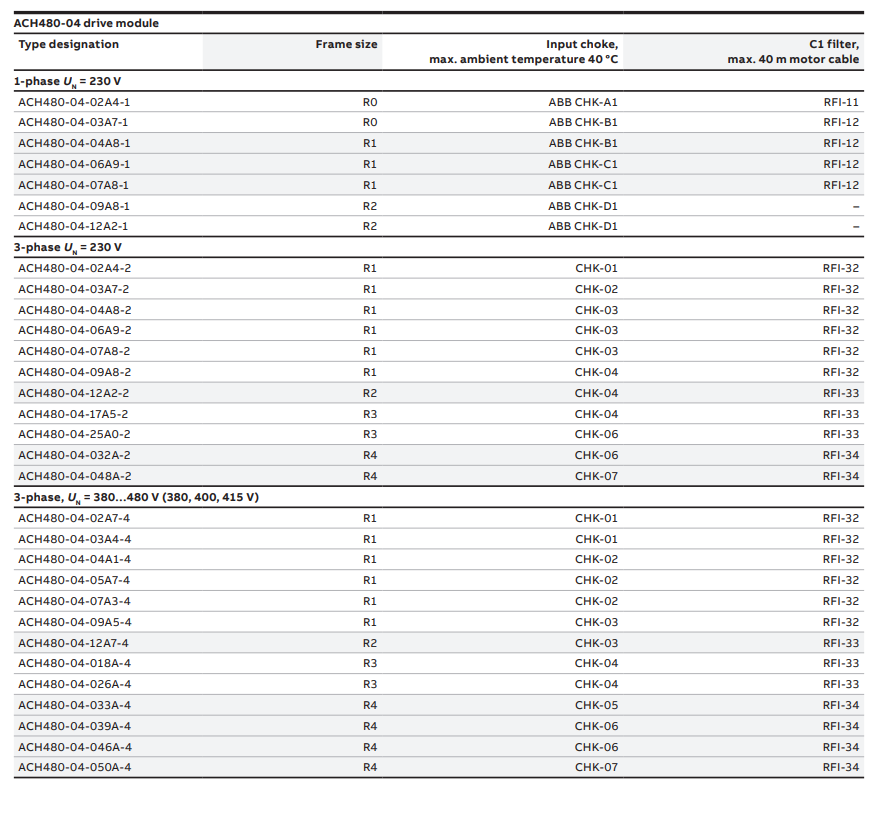 ACH480-04 drive module

| Type designation | Frame size | Input choke, max. ambient temperature 40 °C | C1 filter, max. 40 m motor cable |
|---|---|---|---|
| 1-phase $U_N$ = 230 V | | | |
| ACH480-04-02A4-1 | R0 | ABB CHK-A1 | RFI-11 |
| ACH480-04-03A7-1 | R0 | ABB CHK-B1 | RFI-12 |
| ACH480-04-04A8-1 | R1 | ABB CHK-B1 | RFI-12 |
| ACH480-04-06A9-1 | R1 | ABB CHK-C1 | RFI-12 |
| ACH480-04-07A8-1 | R1 | ABB CHK-C1 | RFI-12 |
| ACH480-04-09A8-1 | R2 | ABB CHK-D1 | – |
| ACH480-04-12A2-1 | R2 | ABB CHK-D1 | – |
| 3-phase $U_N$ = 230 V | | | |
| ACH480-04-02A4-2 | R1 | CHK-01 | RFI-32 |
| ACH480-04-03A7-2 | R1 | CHK-02 | RFI-32 |
| ACH480-04-04A8-2 | R1 | CHK-03 | RFI-32 |
| ACH480-04-06A9-2 | R1 | CHK-03 | RFI-32 |
| ACH480-04-07A8-2 | R1 | CHK-03 | RFI-32 |
| ACH480-04-09A8-2 | R1 | CHK-04 | RFI-32 |
| ACH480-04-12A2-2 | R2 | CHK-04 | RFI-33 |
| ACH480-04-17A5-2 | R3 | CHK-04 | RFI-33 |
| ACH480-04-25A0-2 | R3 | CHK-06 | RFI-33 |
| ACH480-04-032A-2 | R4 | CHK-06 | RFI-34 |
| ACH480-04-048A-2 | R4 | CHK-07 | RFI-34 |
| 3-phase, $U_N$ = 380...480 V (380, 400, 415 V) | | | |
| ACH480-04-02A7-4 | R1 | CHK-01 | RFI-32 |
| ACH480-04-03A4-4 | R1 | CHK-01 | RFI-32 |
| ACH480-04-04A1-4 | R1 | CHK-02 | RFI-32 |
| ACH480-04-05A7-4 | R1 | CHK-02 | RFI-32 |
| ACH480-04-07A3-4 | R1 | CHK-02 | RFI-32 |
| ACH480-04-09A5-4 | R1 | CHK-03 | RFI-32 |
| ACH480-04-12A7-4 | R2 | CHK-03 | RFI-33 |
| ACH480-04-018A-4 | R3 | CHK-04 | RFI-33 |
| ACH480-04-026A-4 | R3 | CHK-04 | RFI-33 |
| ACH480-04-033A-4 | R4 | CHK-05 | RFI-34 |
| ACH480-04-039A-4 | R4 | CHK-06 | RFI-34 |
| ACH480-04-046A-4 | R4 | CHK-06 | RFI-34 |
| ACH480-04-050A-4 | R4 | CHK-07 | RFI-34 |